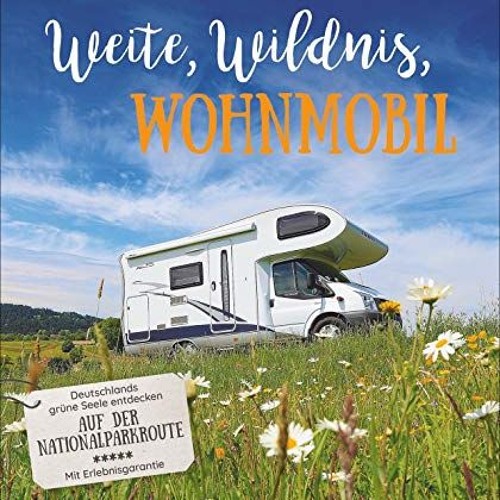 Weite, Wildnis,
WOHNMOBIL

Deutschlands grüne Seele entdecken
AUF DER NATIONALPARKROUTE
*****
Mit Erlebnisgarantie